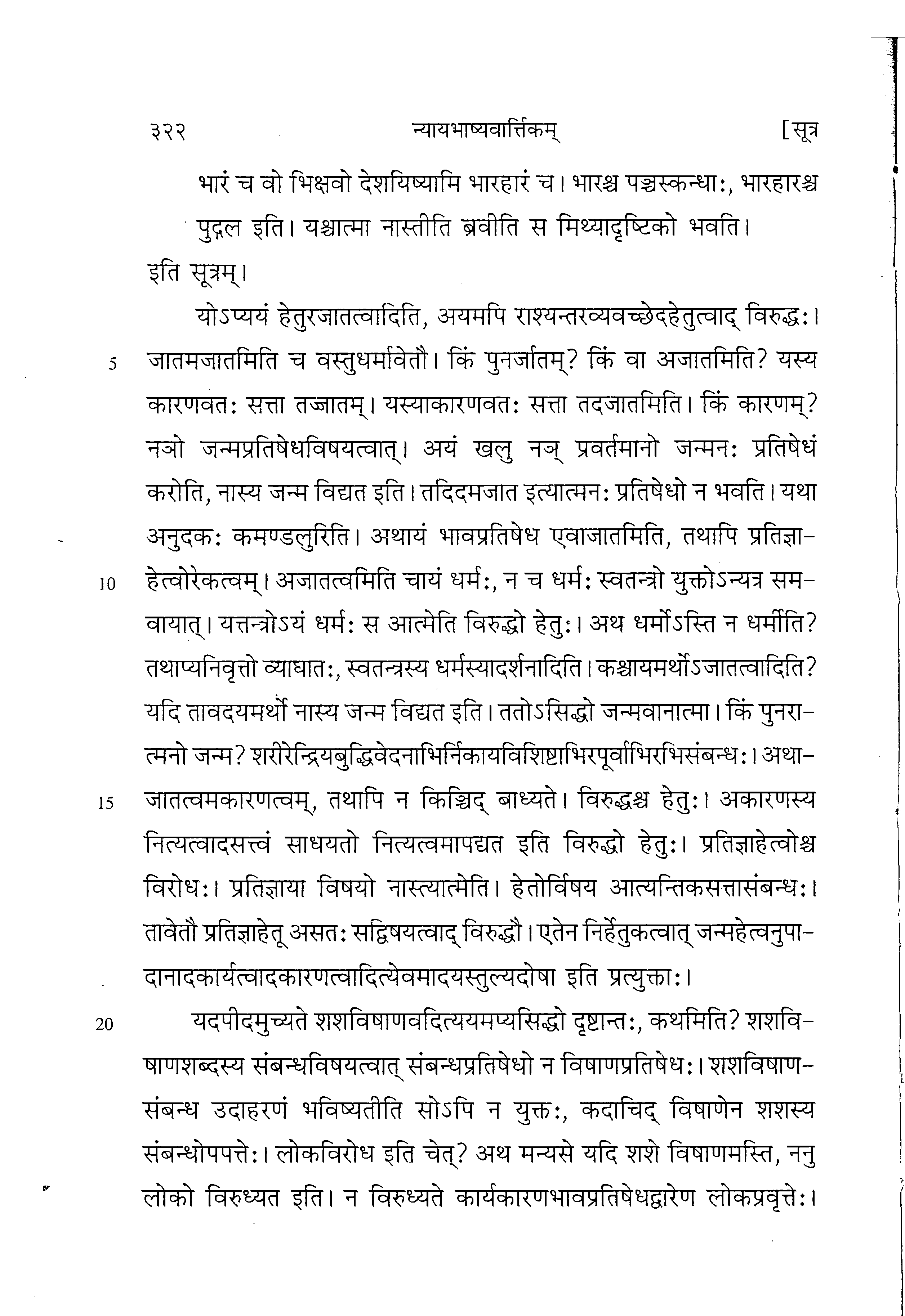 ३२२ न्यायभाष्यवार्त्तिकम् [सूत्र

भारं च वो भिक्षवो देशयिष्यामि भारहारं च। भारश्च पञ्चस्कन्धाः, भारहारश्च पुद्गल इति। यश्चात्मा नास्तीति ब्रवीति स मिथ्यादृष्टिको भवति। इति सूत्रम्।

योऽप्ययं हेतुरजातत्वादिति, अयमपि राश्यन्तरव्यवच्छेदहेतुत्वाद् विरुद्धः। 5 जातमजातमिति च वस्तुधर्मावेतौ। किं पुनर्जातम्? किं वा अजातमिति? यस्य कारणवतः सत्ता तज्जातम्। यस्याकारणवतः सत्ता तदजातमिति। किं कारणम्? नञो जन्मप्रतिषेधविषयत्वात्। अयं खलु नञ् प्रवर्तमानो जन्मनः प्रतिषेधं करोति, नास्य जन्म विद्यत इति। तदिदमजात इत्यात्मनः प्रतिषेधो न भवति। यथा अनुदकः कमण्डलुरिति। अथायं भावप्रतिषेध एवाजातमिति, तथापि प्रतिज्ञाहेत्वोरेकत्वम्। 10 अजातत्वमिति चायं धर्मः, न च धर्मः स्वतन्त्रो युक्तोऽन्यत्र समवायात्। यत्तन्त्रोऽयं धर्मः स आत्मेति विरुद्धो हेतुः। अथ धर्मोऽस्ति न धर्मीति? तथाप्यनिवृत्तो व्याघातः, स्वतन्त्रस्य धर्मस्यादर्शनादिति। कश्चायमर्थोऽजातत्वादिति? यदि तावदयमर्थो नास्य जन्म विद्यत इति। ततोऽसिद्धो जन्मवानात्मा। किं पुनरात्मनो जन्म? शरीरेन्द्रियबुद्धिवेदनाभिर्निकायविशिष्टाभिरपूर्वाभिरभिसंबन्धः। अथाजातत्वमकारणत्वम्, 15 तथापि न किञ्चिद् बाध्यते। विरुद्धश्च हेतुः। अकारणस्य नित्यत्वादसत्त्वं साधयतो नित्यत्वमापद्यत इति विरुद्धो हेतुः। प्रतिज्ञाहेत्वोश्च विरोधः। प्रतिज्ञाया विषयो नास्त्यात्मेति। हेतोर्विषय आत्यन्तिकसत्तासंबन्धः। तावेतौ प्रतिज्ञाहेतू असतः सद्विषयत्वाद् विरुद्धौ। एतेन निर्हेतुकत्वात् जन्महेत्वनुपादानादकार्यत्वादकारणत्वादित्येवमादयस्तुल्यदोषा इति प्रत्युक्ताः।

20 यदपीदमुच्यते शशविषाणवदित्ययमप्यसिद्धो दृष्टान्तः, कथमिति? शशविषाणशब्दस्य संबन्धविषयत्वात् संबन्धप्रतिषेधो न विषाणप्रतिषेधः। शशविषाणसंबन्ध उदाहरणं भविष्यतीति सोऽपि न युक्तः, कदाचिद् विषाणेन शशस्य संबन्धोपपत्तेः। लोकविरोध इति चेत्? अथ मन्यसे यदि शशे विषाणमस्ति, ननु लोको विरुध्यत इति। न विरुध्यते कार्यकारणभावप्रतिषेधद्वारेण लोकप्रवृत्तेः।